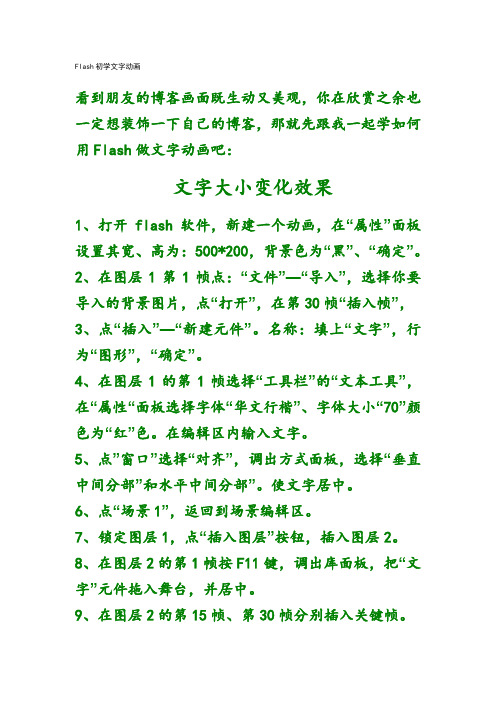 Flash初学文字动画

看到朋友的博客画面既生动又美观，你在欣赏之余也一定想装饰一下自己的博客，那就先跟我一起学如何用Flash做文字动画吧：

文字大小变化效果

1、打开 flash 软件，新建一个动画，在“属性”面板设置其宽、高为：500*200，背景色为“黑”、“确定”。

2、在图层 1 第 1 帧点：“文件”—“导入”，选择你要导入的背景图片，点“打开”，在第 30 帧“插入帧”，

3、点“插入”—“新建元件”。名称：填上“文字”，行为“图形”，“确定”。

4、在图层 1 的第 1 帧选择“工具栏”的“文本工具”，在“属性“面板选择字体“华文行楷”、字体大小“70”颜色为“红”色。在编辑区内输入文字。

5、点”窗口”选择“对齐”，调出方式面板，选择“垂直中间分部”和水平中间分部”。使文字居中。

6、点“场景 1”，返回到场景编辑区。

7、锁定图层 1，点“插入图层”按钮，插入图层 2。

8、在图层 2 的第 1 帧按 F11 键，调出库面板，把“文字”元件拖入舞台，并居中。

9、在图层 2 的第 15 帧、第 30 帧分别插入关键帧。